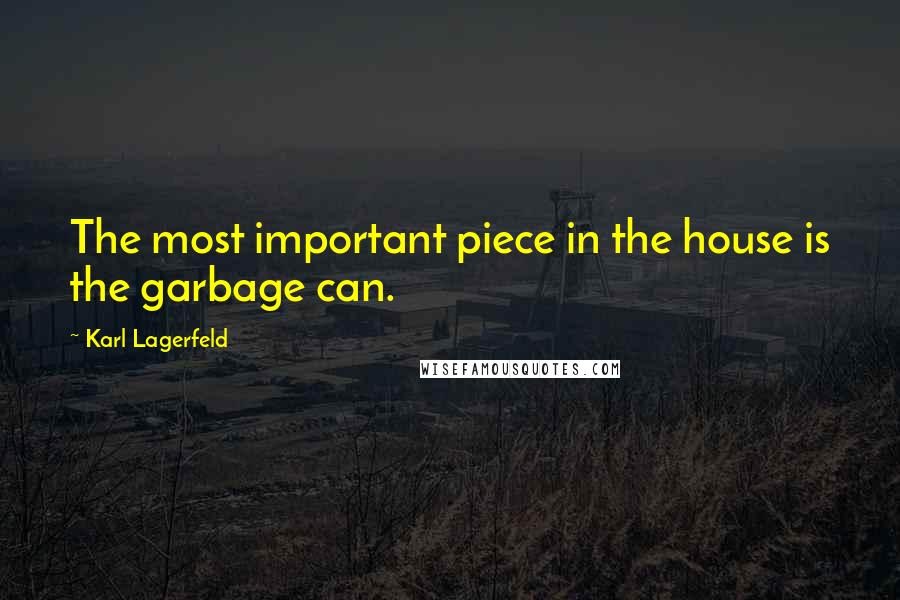 The most important piece in the house is the garbage can.

~ Karl Lagerfeld

WISEFAMOUSQUOTES.COM